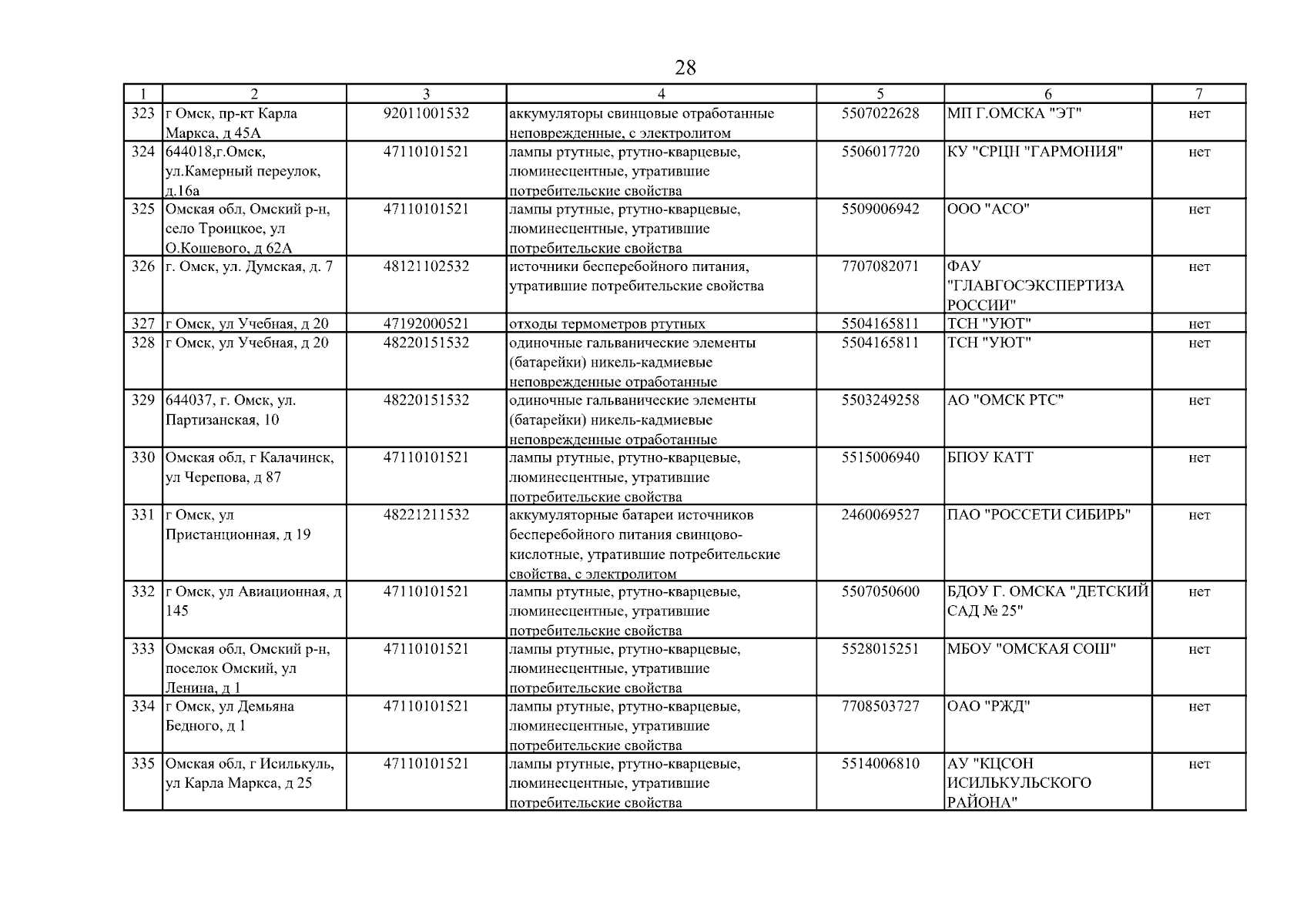 28

| 1 | 2 | 3 | 4 | 5 | 6 | 7 |
|---|---|---|---|---|---|---|
| 323 | г Омск, пр-кт Карла Маркса, д 45А | 92011001532 | аккумуляторы свинцовые отработанные неповрежденные, с электролитом | 5507022628 | МП Г.ОМСКА "ЭТ" | нет |
| 324 | 644018,г.Омск, ул.Камерный переулок, д.16а | 47110101521 | лампы ртутные, ртутно-кварцевые, люминесцентные, утратившие потребительские свойства | 5506017720 | КУ "СРЦН "ГАРМОНИЯ" | нет |
| 325 | Омская обл, Омский р-н, село Троицкое, ул О.Кошевого, д 62А | 47110101521 | лампы ртутные, ртутно-кварцевые, люминесцентные, утратившие потребительские свойства | 5509006942 | ООО "АСО" | нет |
| 326 | г. Омск, ул. Думская, д. 7 | 48121102532 | источники бесперебойного питания, утратившие потребительские свойства | 7707082071 | ФАУ "ГЛАВГОСЭКСПЕРТИЗА РОССИИ" | нет |
| 327 | г Омск, ул Учебная, д 20 | 47192000521 | отходы термометров ртутных | 5504165811 | ТСН "УЮТ" | нет |
| 328 | г Омск, ул Учебная, д 20 | 48220151532 | одиночные гальванические элементы (батарейки) никель-кадмиевые неповрежденные отработанные | 5504165811 | ТСН "УЮТ" | нет |
| 329 | 644037, г. Омск, ул. Партизанская, 10 | 48220151532 | одиночные гальванические элементы (батарейки) никель-кадмиевые неповрежденные отработанные | 5503249258 | АО "ОМСК РТС" | нет |
| 330 | Омская обл, г Калачинск, ул Черепова, д 87 | 47110101521 | лампы ртутные, ртутно-кварцевые, люминесцентные, утратившие потребительские свойства | 5515006940 | БПОУ КАТТ | нет |
| 331 | г Омск, ул Пристанционная, д 19 | 48221211532 | аккумуляторные батареи источников бесперебойного питания свинцово-кислотные, утратившие потребительские свойства, с электролитом | 2460069527 | ПАО "РОССЕТИ СИБИРЬ" | нет |
| 332 | г Омск, ул Авиационная, д 145 | 47110101521 | лампы ртутные, ртутно-кварцевые, люминесцентные, утратившие потребительские свойства | 5507050600 | БДОУ Г. ОМСКА "ДЕТСКИЙ САД № 25" | нет |
| 333 | Омская обл, Омский р-н, поселок Омский, ул Ленина, д 1 | 47110101521 | лампы ртутные, ртутно-кварцевые, люминесцентные, утратившие потребительские свойства | 5528015251 | МБОУ "ОМСКАЯ СОШ" | нет |
| 334 | г Омск, ул Демьяна Бедного, д 1 | 47110101521 | лампы ртутные, ртутно-кварцевые, люминесцентные, утратившие потребительские свойства | 7708503727 | ОАО "РЖД" | нет |
| 335 | Омская обл, г Исилькуль, ул Карла Маркса, д 25 | 47110101521 | лампы ртутные, ртутно-кварцевые, люминесцентные, утратившие потребительские свойства | 5514006810 | АУ "КЦСОН ИСИЛЬКУЛЬСКОГО РАЙОНА" | нет |